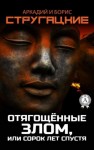 АРКАДИЙ И БОРИС
СТРУГАЦКИЕ

ОТЯГОЩЁННЫЕ ЗЛОМ,
ИЛИ СОРОК ЛЕТ СПУСТЯ